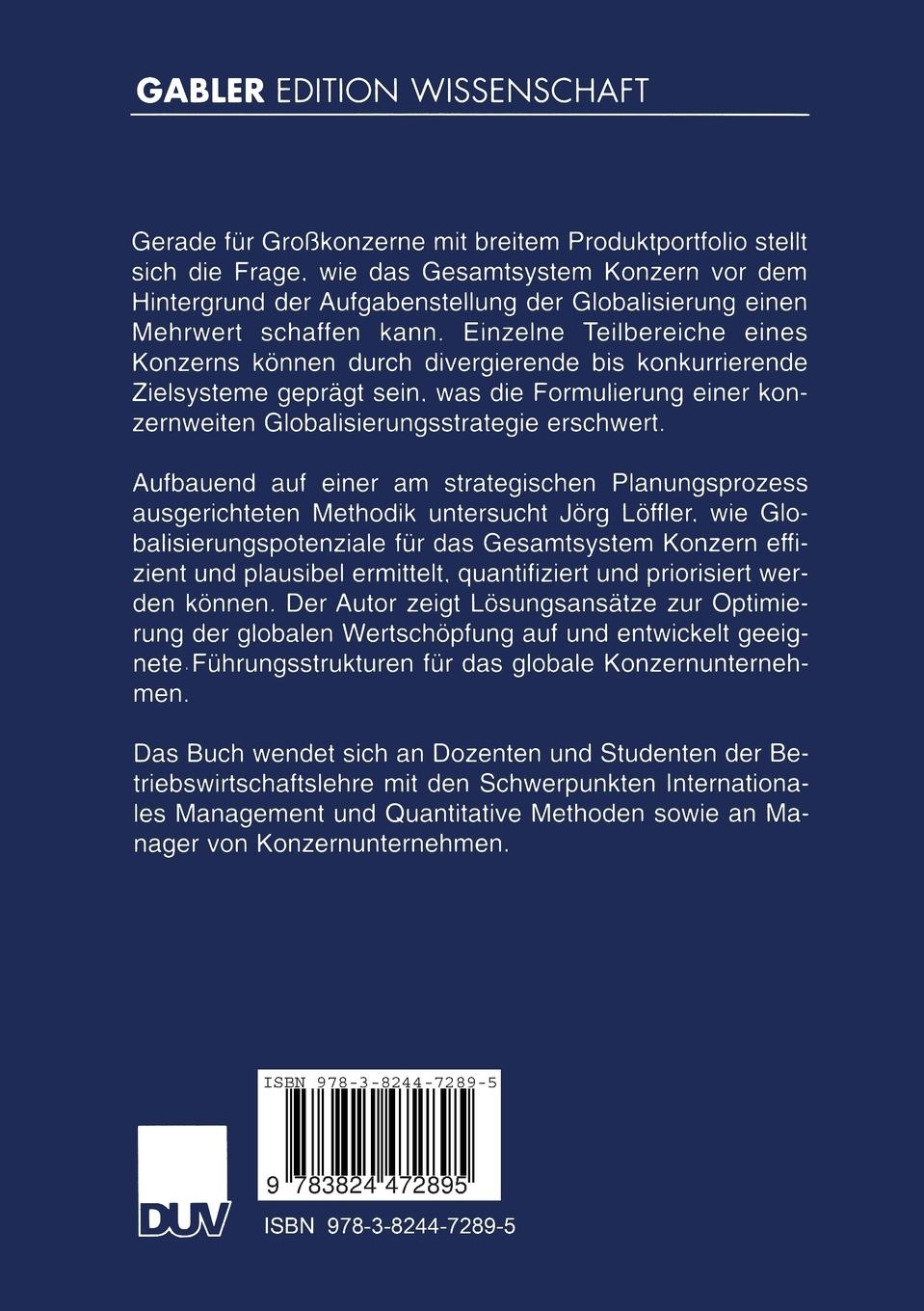 GABLER EDITION WISSENSCHAFT

Gerade für Großkonzerne mit breitem Produktportfolio stellt sich die Frage, wie das Gesamtsystem Konzern vor dem Hintergrund der Aufgabenstellung der Globalisierung einen Mehrwert schaffen kann. Einzelne Teilbereiche eines Konzerns können durch divergierende bis konkurrierende Zielsysteme geprägt sein, was die Formulierung einer konzernweiten Globalisierungsstrategie erschwert.

Aufbauend auf einer am strategischen Planungsprozess ausgerichteten Methodik untersucht Jörg Löffler, wie Globalisierungspotenziale für das Gesamtsystem Konzern effizient und plausibel ermittelt, quantifiziert und priorisiert werden können. Der Autor zeigt Lösungsansätze zur Optimierung der globalen Wertschöpfung auf und entwickelt geeignete Führungsstrukturen für das globale Konzernunternehmen.

Das Buch wendet sich an Dozenten und Studenten der Betriebswirtschaftslehre mit den Schwerpunkten Internationales Management und Quantitative Methoden sowie an Manager von Konzernunternehmen.

ISBN 978-3-8244-7289-5

9 783824 472895

DUV

ISBN 978-3-8244-7289-5